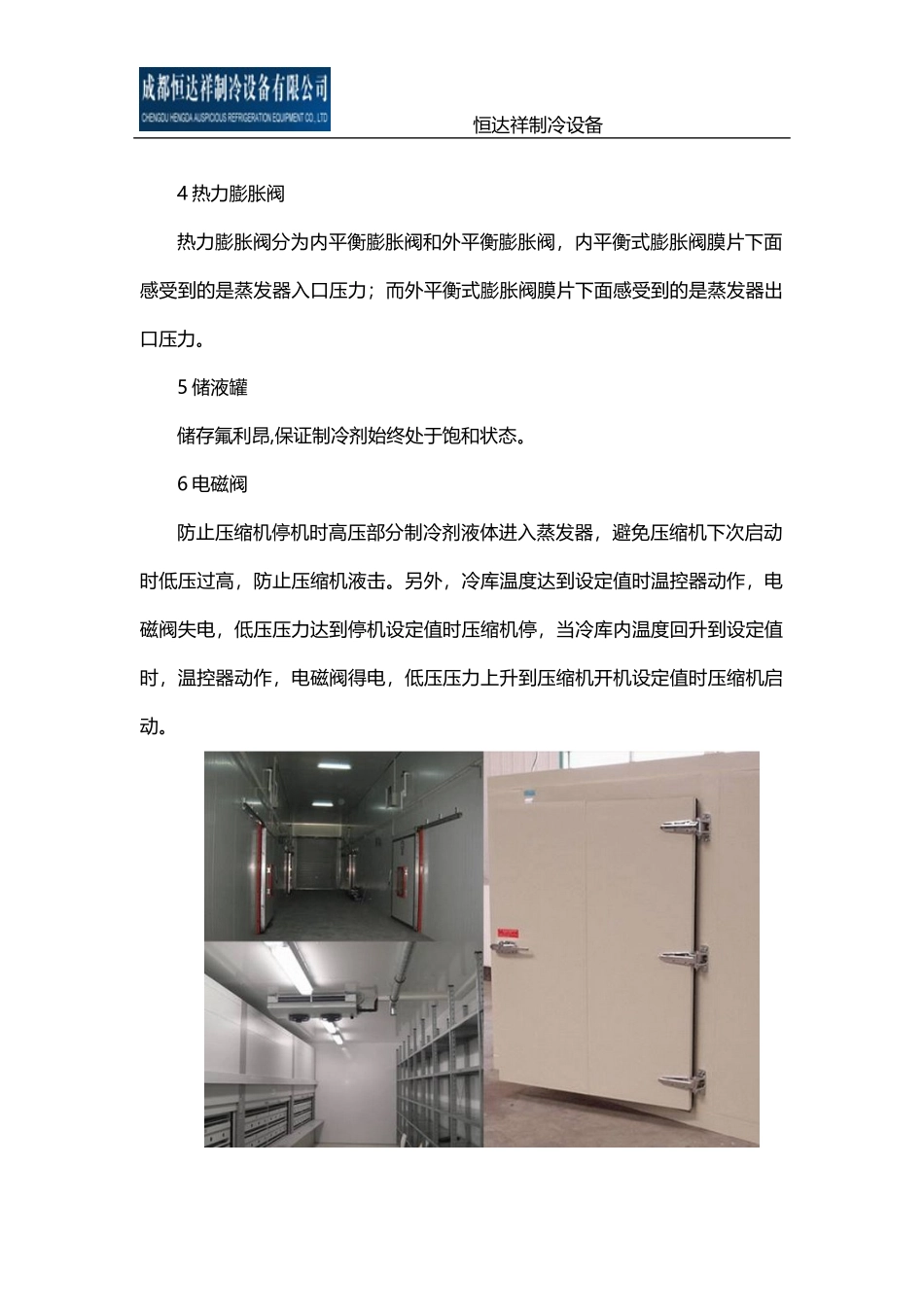 成都恒达祥制冷设备有限公司
CHENGDU HENGDA AUSPICIOUS REFRIGERATION EQUIPMENT CO., LTD

恒达祥制冷设备

4 热力膨胀阀

热力膨胀阀分为内平衡膨胀阀和外平衡膨胀阀，内平衡式膨胀阀膜片下面感受到的是蒸发器入口压力；而外平衡式膨胀阀膜片下面感受到的是蒸发器出口压力。

5 储液罐

储存氟利昂,保证制冷剂始终处于饱和状态。

6 电磁阀

防止压缩机停机时高压部分制冷剂液体进入蒸发器，避免压缩机下次启动时低压过高，防止压缩机液击。另外，冷库温度达到设定值时温控器动作，电磁阀失电，低压压力达到停机设定值时压缩机停，当冷库内温度回升到设定值时，温控器动作，电磁阀得电，低压压力上升到压缩机开机设定值时压缩机启动。